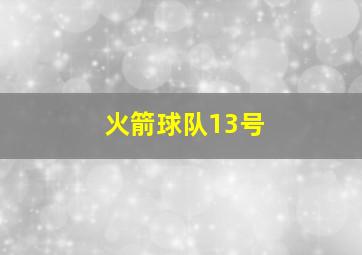 火箭球队13号